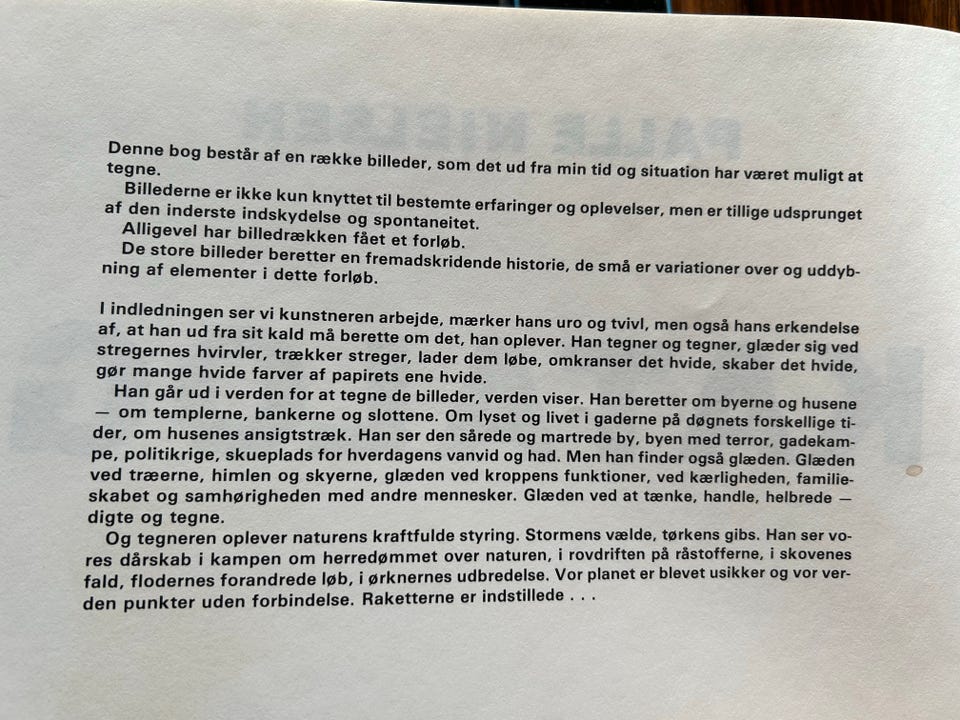 Denne bog består af en række billeder, som det ud fra min tid og situation har været muligt at tegne.

Billederne er ikke kun knyttet til bestemte erfaringer og oplevelser, men er tillige udsprunget af den inderste indskydelse og spontaneitet.

Alligevel har billedrækken fået et forløb.

De store billeder beretter en fremadskridende historie, de små er variationer over og uddybning af elementer i dette forløb.

I indledningen ser vi kunstneren arbejde, mærker hans uro og tvivl, men også hans erkendelse af, at han ud fra sit kald må berette om det, han oplever. Han tegner og tegner, glæder sig ved stregernes hvirvler, trækker streger, lader dem løbe, omkranser det hvide, skaber det hvide, gør mange hvide farver af papirets ene hvide.

Han går ud i verden for at tegne de billeder, verden viser. Han beretter om byerne og husene — om templerne, bankerne og slottene. Om lyset og livet i gaderne på døgnets forskellige tider, om husenes ansigtstræk. Han ser den sårede og martrede by, byen med terror, gadekampe, politikrige, skueplads for hverdagens vanvid og had. Men han finder også glæden. Glæden ved træerne, himlen og skyerne, glæden ved kroppens funktioner, ved kærligheden, familieskabet og samhørigheden med andre mennesker. Glæden ved at tænke, handle, helbrede — digte og tegne.

Og tegneren oplever naturens kraftfulde styring. Stormens vælde, tørkens gibs. Han ser vores dårskab i kampen om herredømmet over naturen, i rovdriften på råstofferne, i skovenes fald, flodernes forandrede løb, i ørknernes udbredelse. Vor planet er blevet usikker og vor verden punkter uden forbindelse. Raketterne er indstillede . . .